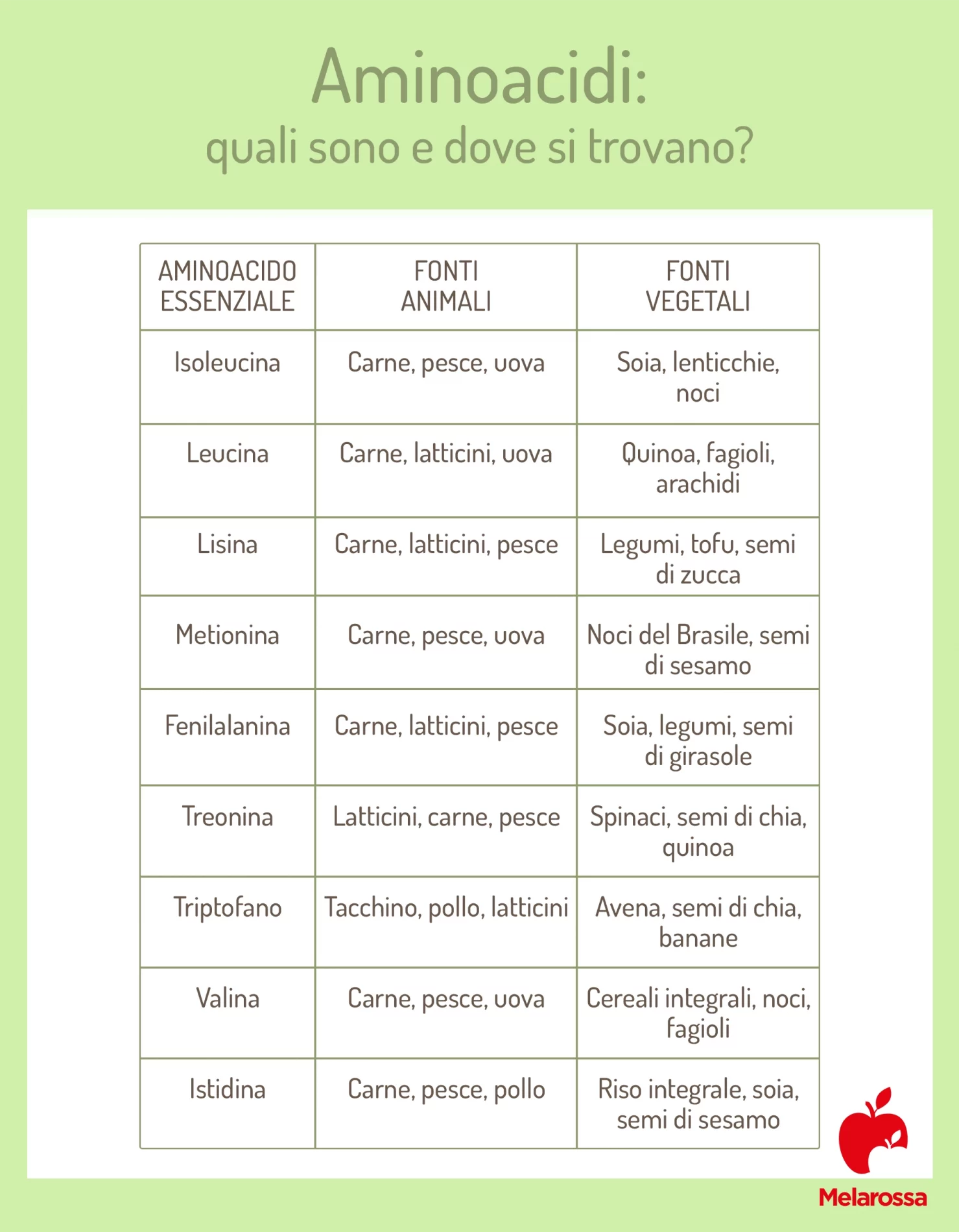 Aminoacidi:
quali sono e dove si trovano?

| AMINOACIDO ESSENZIALE | FONTI ANIMALI | FONTI VEGETALI |
|---|---|---|
| Isoleucina | Carne, pesce, uova | Soia, lenticchie, noci |
| Leucina | Carne, latticini, uova | Quinoa, fagioli, arachidi |
| Lisina | Carne, latticini, pesce | Legumi, tofu, semi di zucca |
| Metionina | Carne, pesce, uova | Noci del Brasile, semi di sesamo |
| Fenilalanina | Carne, latticini, pesce | Soia, legumi, semi di girasole |
| Treonina | Latticini, carne, pesce | Spinaci, semi di chia, quinoa |
| Triptofano | Tacchino, pollo, latticini | Avena, semi di chia, banane |
| Valina | Carne, pesce, uova | Cereali integrali, noci, fagioli |
| Istidina | Carne, pesce, pollo | Riso integrale, soia, semi di sesamo |

Melarossa